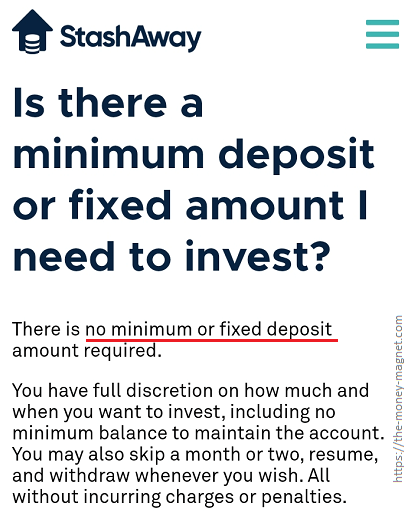 StashAway

Is there a minimum deposit or fixed amount I need to invest?

There is no minimum or fixed deposit amount required.

You have full discretion on how much and when you want to invest, including no minimum balance to maintain the account. You may also skip a month or two, resume, and withdraw whenever you wish. All without incurring charges or penalties.

https://the-money-magnet.com